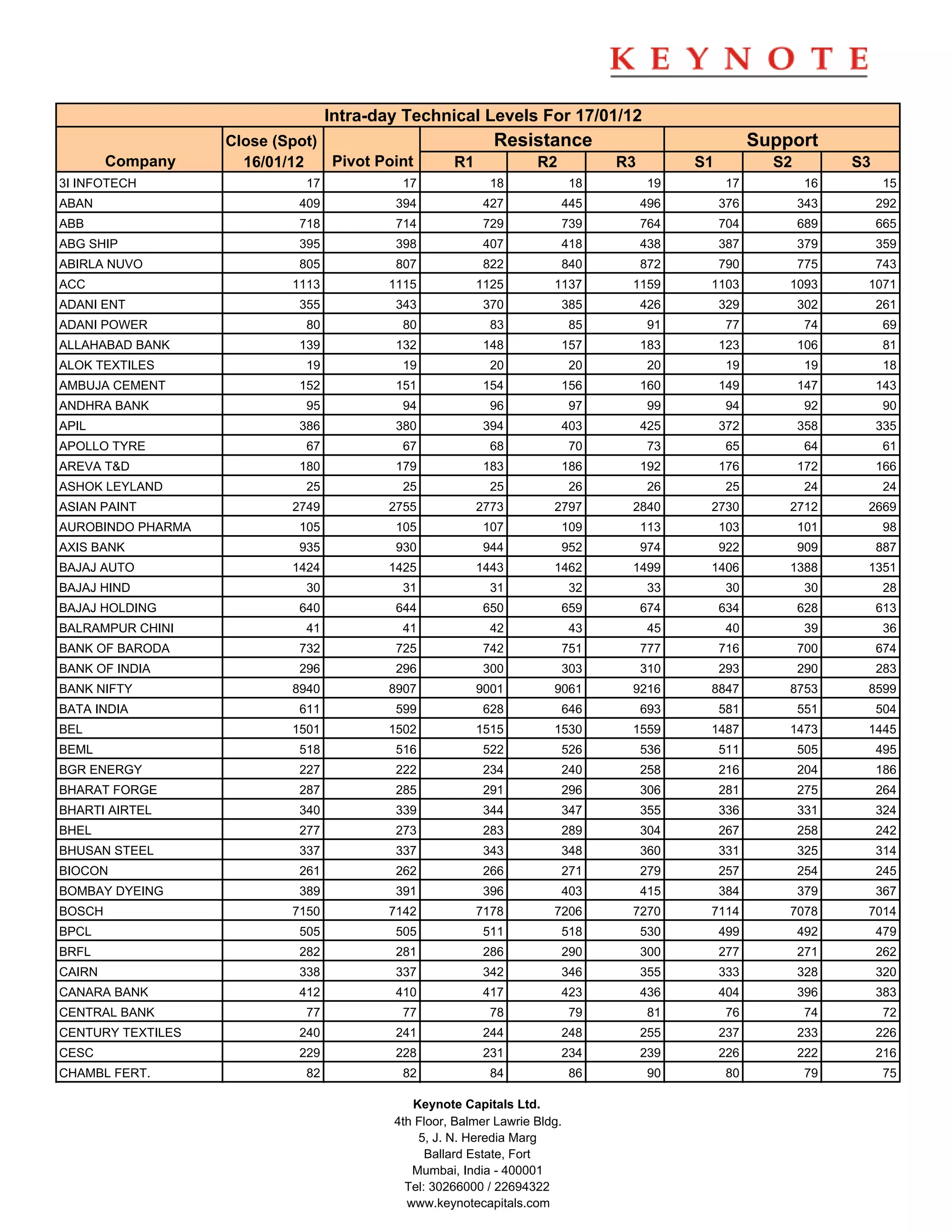 KEYNOTE

Intra-day Technical Levels For 17/01/12

| Company | Close (Spot) 16/01/12 | Pivot Point | Resistance R1 | Resistance R2 | Resistance R3 | Support S1 | Support S2 | Support S3 |
|---|---|---|---|---|---|---|---|---|
| 3I INFOTECH | 17 | 17 | 18 | 18 | 19 | 17 | 16 | 15 |
| ABAN | 409 | 394 | 427 | 445 | 496 | 376 | 343 | 292 |
| ABB | 718 | 714 | 729 | 739 | 764 | 704 | 689 | 665 |
| ABG SHIP | 395 | 398 | 407 | 418 | 438 | 387 | 379 | 359 |
| ABIRLA NUVO | 805 | 807 | 822 | 840 | 872 | 790 | 775 | 743 |
| ACC | 1113 | 1115 | 1125 | 1137 | 1159 | 1103 | 1093 | 1071 |
| ADANI ENT | 355 | 343 | 370 | 385 | 426 | 329 | 302 | 261 |
| ADANI POWER | 80 | 80 | 83 | 85 | 91 | 77 | 74 | 69 |
| ALLAHABAD BANK | 139 | 132 | 148 | 157 | 183 | 123 | 106 | 81 |
| ALOK TEXTILES | 19 | 19 | 20 | 20 | 20 | 19 | 19 | 18 |
| AMBUJA CEMENT | 152 | 151 | 154 | 156 | 160 | 149 | 147 | 143 |
| ANDHRA BANK | 95 | 94 | 96 | 97 | 99 | 94 | 92 | 90 |
| APIL | 386 | 380 | 394 | 403 | 425 | 372 | 358 | 335 |
| APOLLO TYRE | 67 | 67 | 68 | 70 | 73 | 65 | 64 | 61 |
| AREVA T&D | 180 | 179 | 183 | 186 | 192 | 176 | 172 | 166 |
| ASHOK LEYLAND | 25 | 25 | 25 | 26 | 26 | 25 | 24 | 24 |
| ASIAN PAINT | 2749 | 2755 | 2773 | 2797 | 2840 | 2730 | 2712 | 2669 |
| AUROBINDO PHARMA | 105 | 105 | 107 | 109 | 113 | 103 | 101 | 98 |
| AXIS BANK | 935 | 930 | 944 | 952 | 974 | 922 | 909 | 887 |
| BAJAJ AUTO | 1424 | 1425 | 1443 | 1462 | 1499 | 1406 | 1388 | 1351 |
| BAJAJ HIND | 30 | 31 | 31 | 32 | 33 | 30 | 30 | 28 |
| BAJAJ HOLDING | 640 | 644 | 650 | 659 | 674 | 634 | 628 | 613 |
| BALRAMPUR CHINI | 41 | 41 | 42 | 43 | 45 | 40 | 39 | 36 |
| BANK OF BARODA | 732 | 725 | 742 | 751 | 777 | 716 | 700 | 674 |
| BANK OF INDIA | 296 | 296 | 300 | 303 | 310 | 293 | 290 | 283 |
| BANK NIFTY | 8940 | 8907 | 9001 | 9061 | 9216 | 8847 | 8753 | 8599 |
| BATA INDIA | 611 | 599 | 628 | 646 | 693 | 581 | 551 | 504 |
| BEL | 1501 | 1502 | 1515 | 1530 | 1559 | 1487 | 1473 | 1445 |
| BEML | 518 | 516 | 522 | 526 | 536 | 511 | 505 | 495 |
| BGR ENERGY | 227 | 222 | 234 | 240 | 258 | 216 | 204 | 186 |
| BHARAT FORGE | 287 | 285 | 291 | 296 | 306 | 281 | 275 | 264 |
| BHARTI AIRTEL | 340 | 339 | 344 | 347 | 355 | 336 | 331 | 324 |
| BHEL | 277 | 273 | 283 | 289 | 304 | 267 | 258 | 242 |
| BHUSAN STEEL | 337 | 337 | 343 | 348 | 360 | 331 | 325 | 314 |
| BIOCON | 261 | 262 | 266 | 271 | 279 | 257 | 254 | 245 |
| BOMBAY DYEING | 389 | 391 | 396 | 403 | 415 | 384 | 379 | 367 |
| BOSCH | 7150 | 7142 | 7178 | 7206 | 7270 | 7114 | 7078 | 7014 |
| BPCL | 505 | 505 | 511 | 518 | 530 | 499 | 492 | 479 |
| BRFL | 282 | 281 | 286 | 290 | 300 | 277 | 271 | 262 |
| CAIRN | 338 | 337 | 342 | 346 | 355 | 333 | 328 | 320 |
| CANARA BANK | 412 | 410 | 417 | 423 | 436 | 404 | 396 | 383 |
| CENTRAL BANK | 77 | 77 | 78 | 79 | 81 | 76 | 74 | 72 |
| CENTURY TEXTILES | 240 | 241 | 244 | 248 | 255 | 237 | 233 | 226 |
| CESC | 229 | 228 | 231 | 234 | 239 | 226 | 222 | 216 |
| CHAMBL FERT. | 82 | 82 | 84 | 86 | 90 | 80 | 79 | 75 |

Keynote Capitals Ltd.
4th Floor, Balmer Lawrie Bldg.
5, J. N. Heredia Marg
Ballard Estate, Fort
Mumbai, India - 400001
Tel: 30266000 / 22694322
www.keynotecapitals.com